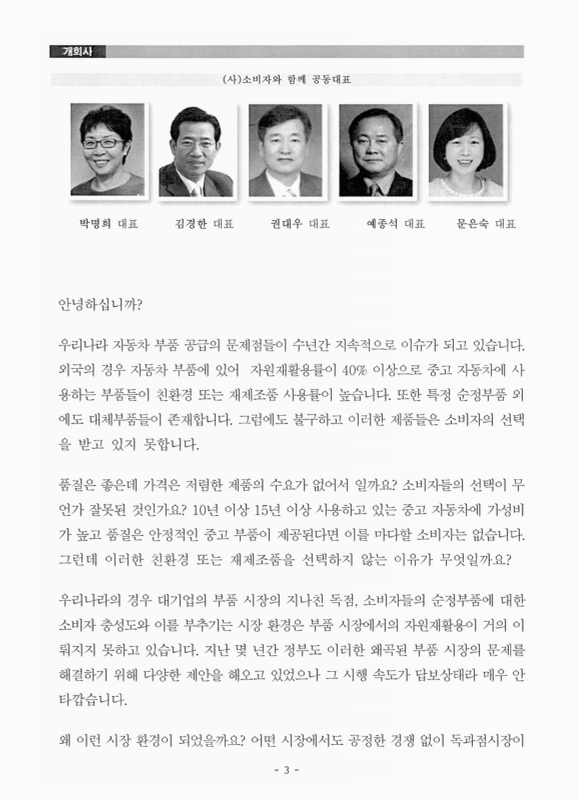 개회사

(사)소비자와 함께 공동대표

박명희 대표 김경한 대표 권대우 대표 예종석 대표 문은숙 대표

안녕하십니까?

우리나라 자동차 부품 공급의 문제점들이 수년간 지속적으로 이슈가 되고 있습니다. 외국의 경우 자동차 부품에 있어 자원재활용률이 40% 이상으로 중고 자동차에 사용하는 부품들이 친환경 또는 재제조품 사용률이 높습니다. 또한 특정 순정부품 외에도 대체부품들이 존재합니다. 그럼에도 불구하고 이러한 제품들은 소비자의 선택을 받고 있지 못합니다.

품질은 좋은데 가격은 저렴한 제품의 수요가 없어서 일까요? 소비자들의 선택이 무언가 잘못된 것인가요? 10년 이상 15년 이상 사용하고 있는 중고 자동차에 가성비가 높고 품질은 안정적인 중고 부품이 제공된다면 이를 마다할 소비자는 없습니다. 그런데 이러한 친환경 또는 재제조품을 선택하지 않는 이유가 무엇일까요?

우리나라의 경우 대기업의 부품 시장의 지나친 독점, 소비자들의 순정부품에 대한 소비자 충성도와 이를 부추기는 시장 환경은 부품 시장에서의 자원재활용이 거의 이뤄지지 못하고 있습니다. 지난 몇 년간 정부도 이러한 왜곡된 부품 시장의 문제를 해결하기 위해 다양한 제안을 해오고 있었으나 그 시행 속도가 답보상태라 매우 안타깝습니다.

왜 이런 시장 환경이 되었을까요? 어떤 시장에서도 공정한 경쟁 없이 독과점시장이

- 3 -